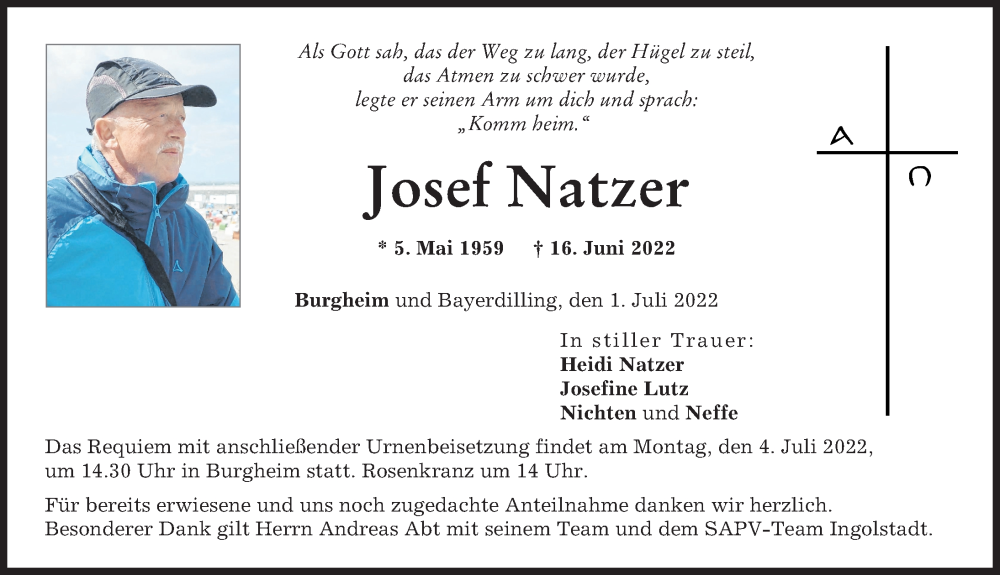 Als Gott sah, das der Weg zu lang, der Hügel zu steil, das Atmen zu schwer wurde, legte er seinen Arm um dich und sprach: „Komm heim.“

A
Ω

Josef Natzer

* 5. Mai 1959 † 16. Juni 2022

Burgheim und Bayerdilling, den 1. Juli 2022

In stiller Trauer:
Heidi Natzer
Josefine Lutz
Nichten und Neffe

Das Requiem mit anschließender Urnenbeisetzung findet am Montag, den 4. Juli 2022, um 14.30 Uhr in Burgheim statt. Rosenkranz um 14 Uhr.

Für bereits erwiesene und uns noch zugedachte Anteilnahme danken wir herzlich. Besonderer Dank gilt Herrn Andreas Abt mit seinem Team und dem SAPV-Team Ingolstadt.